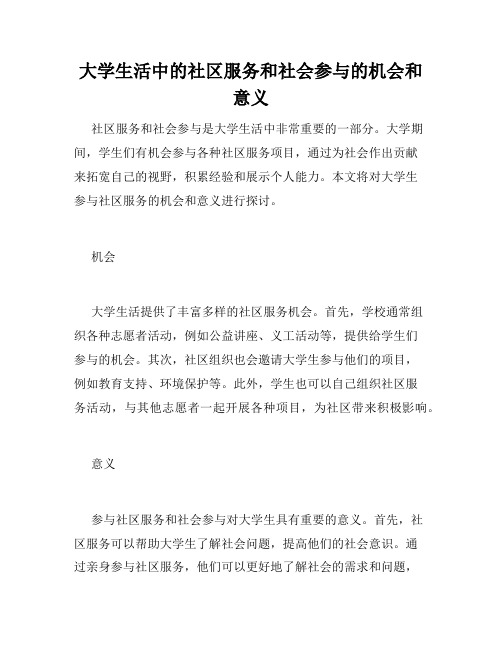 大学生活中的社区服务和社会参与的机会和意义

社区服务和社会参与是大学生活中非常重要的一部分。大学期间，学生们有机会参与各种社区服务项目，通过为社会作出贡献来拓宽自己的视野，积累经验和展示个人能力。本文将对大学生参与社区服务的机会和意义进行探讨。

机会

大学生活提供了丰富多样的社区服务机会。首先，学校通常组织各种志愿者活动，例如公益讲座、义工活动等，提供给学生们参与的机会。其次，社区组织也会邀请大学生参与他们的项目，例如教育支持、环境保护等。此外，学生也可以自己组织社区服务活动，与其他志愿者一起开展各种项目，为社区带来积极影响。

意义

参与社区服务和社会参与对大学生具有重要的意义。首先，社区服务可以帮助大学生了解社会问题，提高他们的社会意识。通过亲身参与社区服务，他们可以更好地了解社会的需求和问题，